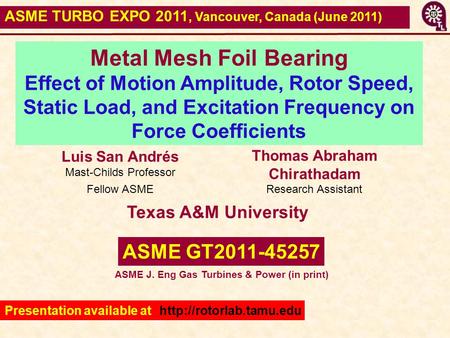 ASME TURBO EXPO 2011, Vancouver, Canada (June 2011)

Metal Mesh Foil Bearing
Effect of Motion Amplitude, Rotor Speed, Static Load, and Excitation Frequency on Force Coefficients

Luis San Andrés
Mast-Childs Professor
Fellow ASME

Thomas Abraham Chirathadam
Research Assistant

Texas A&M University

ASME GT2011-45257
ASME J. Eng Gas Turbines & Power (in print)

Presentation available at http://rotorlab.tamu.edu